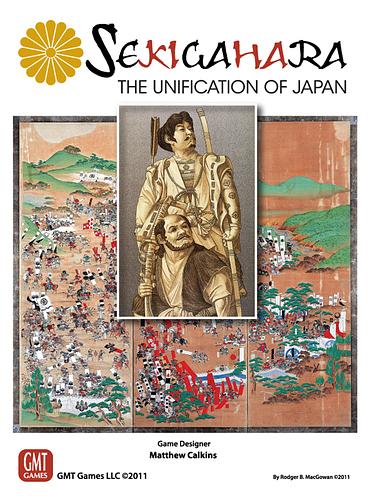 SEKIGAHARA
THE UNIFICATION OF JAPAN

Game Designer
Matthew Calkins

GMT GAMES

GMT Games LLC ©2011

By Rodger B. MacGowan ©2011